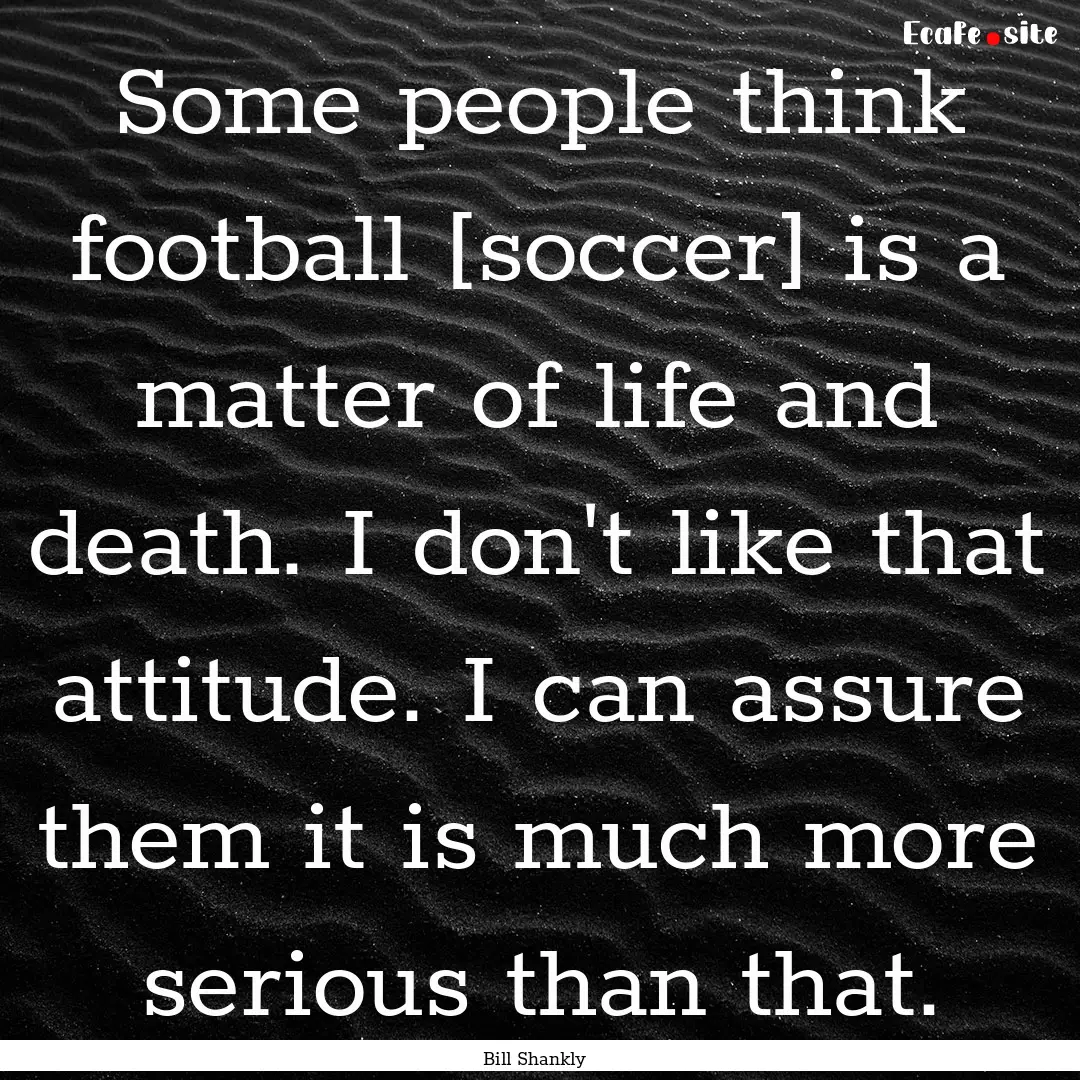 EcaFe.site

Some people think football [soccer] is a matter of life and death. I don't like that attitude. I can assure them it is much more serious than that.

Bill Shankly